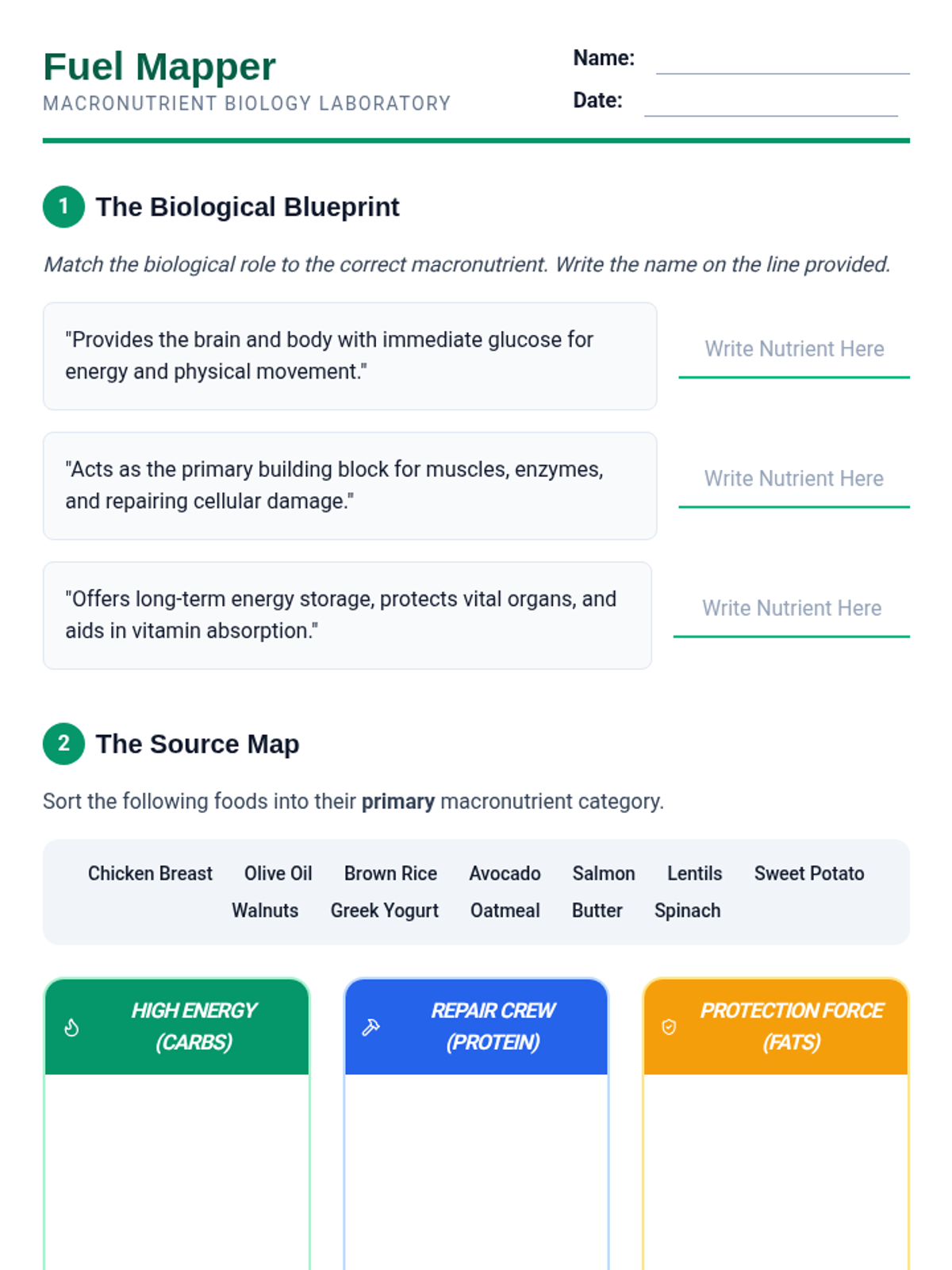 Fuel Mapper
MACRONUTRIENT BIOLOGY LABORATORY

Name: ____
Date: ____

1 The Biological Blueprint

Match the biological role to the correct macronutrient. Write the name on the line provided.

"Provides the brain and body with immediate glucose for energy and physical movement."

Write Nutrient Here

"Acts as the primary building block for muscles, enzymes, and repairing cellular damage."

Write Nutrient Here

"Offers long-term energy storage, protects vital organs, and aids in vitamin absorption."

Write Nutrient Here

2 The Source Map

Sort the following foods into their primary macronutrient category.

Chicken Breast Olive Oil Brown Rice Avocado Salmon Lentils Sweet Potato
Walnuts Greek Yogurt Oatmeal Butter Spinach

HIGH ENERGY (CARBS)

REPAIR CREW (PROTEIN)

PROTECTION FORCE (FATS)